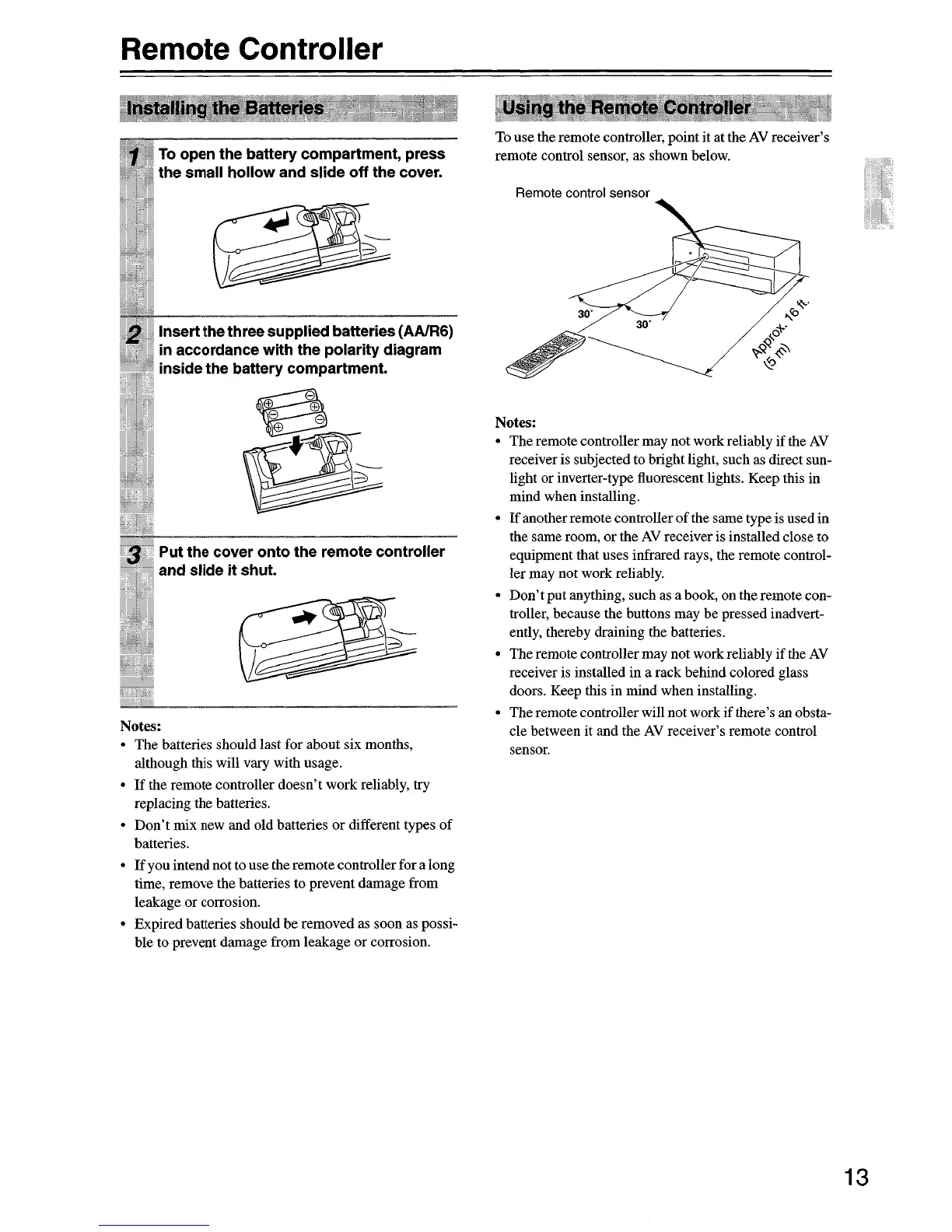 Remote Controller

Installing the Batteries

1 To open the battery compartment, press the small hollow and slide off the cover.

2 Insert the three supplied batteries (AA/R6) in accordance with the polarity diagram inside the battery compartment.

3 Put the cover onto the remote controller and slide it shut.

Notes:
• The batteries should last for about six months, although this will vary with usage.
• If the remote controller doesn't work reliably, try replacing the batteries.
• Don't mix new and old batteries or different types of batteries.
• If you intend not to use the remote controller for a long time, remove the batteries to prevent damage from leakage or corrosion.
• Expired batteries should be removed as soon as possible to prevent damage from leakage or corrosion.

Using the Remote Controller

To use the remote controller, point it at the AV receiver's remote control sensor, as shown below.

Remote control sensor

30°

30°

Approx. 16 ft. (5 m)

Notes:
• The remote controller may not work reliably if the AV receiver is subjected to bright light, such as direct sunlight or inverter-type fluorescent lights. Keep this in mind when installing.
• If another remote controller of the same type is used in the same room, or the AV receiver is installed close to equipment that uses infrared rays, the remote controller may not work reliably.
• Don't put anything, such as a book, on the remote controller, because the buttons may be pressed inadvertently, thereby draining the batteries.
• The remote controller may not work reliably if the AV receiver is installed in a rack behind colored glass doors. Keep this in mind when installing.
• The remote controller will not work if there's an obstacle between it and the AV receiver's remote control sensor.

13